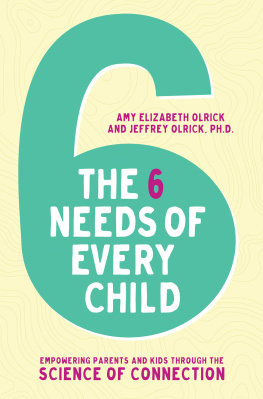 AMY ELIZABETH OLRICK
AND JEFFREY OLRICK, PH.D.

THE 6 NEEDS OF EVERY CHILD

EMPOWERING PARENTS AND KIDS THROUGH THE
SCIENCE OF CONNECTION